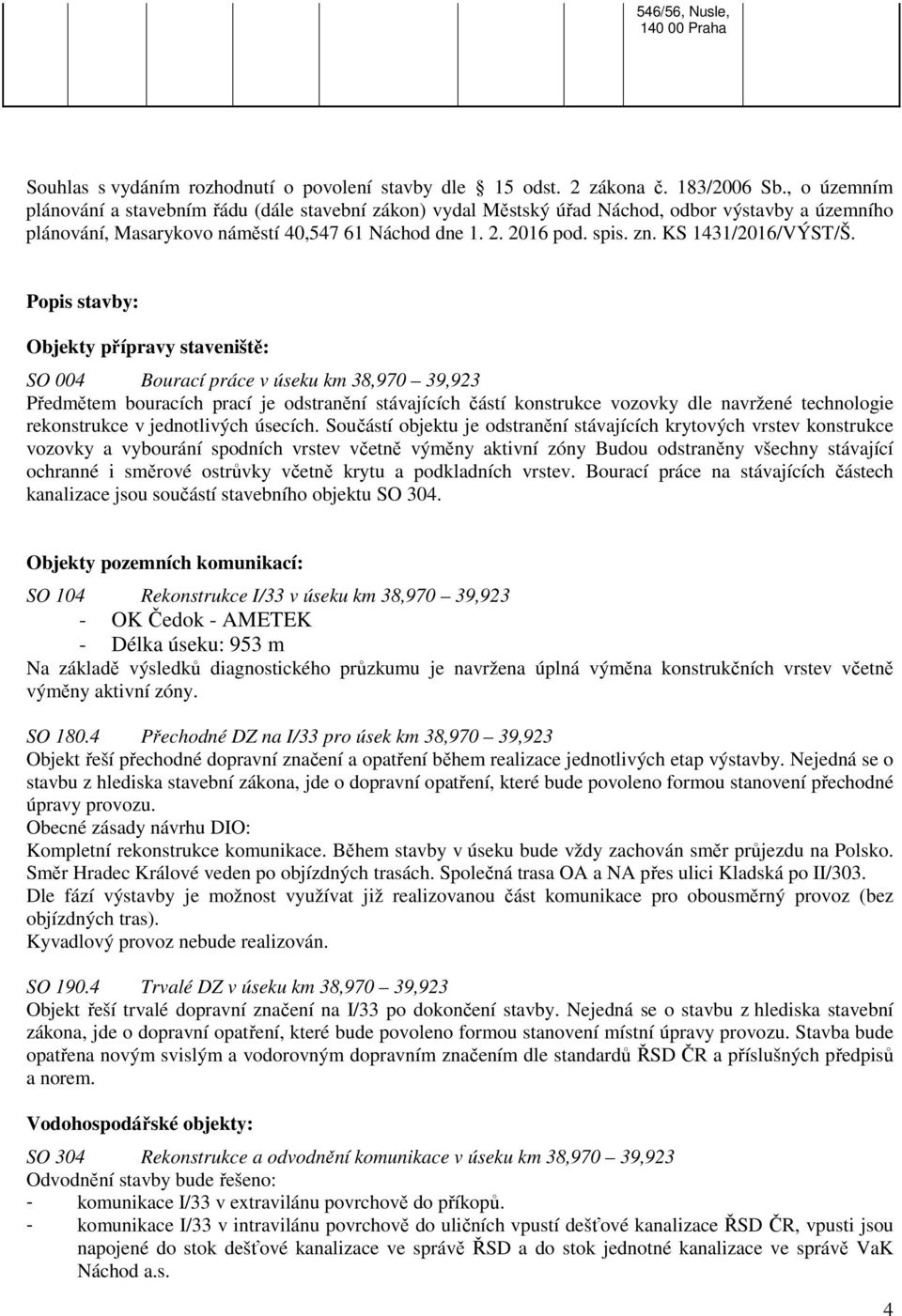 546/56, Nusle, 140 00 Praha

Souhlas s vydáním rozhodnutí o povolení stavby dle 15 odst. 2 zákona č. 183/2006 Sb., o územním plánování a stavebním řádu (dále stavební zákon) vydal Městský úřad Náchod, odbor výstavby a územního plánování, Masarykovo náměstí 40,547 61 Náchod dne 1. 2. 2016 pod. spis. zn. KS 1431/2016/VÝST/Š.

Popis stavby:

Objekty přípravy staveniště:

SO 004 Bourací práce v úseku km 38,970 39,923
Předmětem bouracích prací je odstranění stávajících částí konstrukce vozovky dle navržené technologie rekonstrukce v jednotlivých úsecích. Součástí objektu je odstranění stávajících krytových vrstev konstrukce vozovky a vybourání spodních vrstev včetně výměny aktivní zóny Budou odstraněny všechny stávající ochranné i směrové ostrůvky včetně krytu a podkladních vrstev. Bourací práce na stávajících částech kanalizace jsou součástí stavebního objektu SO 304.

Objekty pozemních komunikací:

SO 104 Rekonstrukce I/33 v úseku km 38,970 39,923
- OK Čedok - AMETEK
- Délka úseku: 953 m
Na základě výsledků diagnostického průzkumu je navržena úplná výměna konstrukčních vrstev včetně výměny aktivní zóny.

SO 180.4 Přechodné DZ na I/33 pro úsek km 38,970 39,923
Objekt řeší přechodné dopravní značení a opatření během realizace jednotlivých etap výstavby. Nejedná se o stavbu z hlediska stavební zákona, jde o dopravní opatření, které bude povoleno formou stanovení přechodné úpravy provozu.
Obecné zásady návrhu DIO:
Kompletní rekonstrukce komunikace. Během stavby v úseku bude vždy zachován směr průjezdu na Polsko. Směr Hradec Králové veden po objízdných trasách. Společná trasa OA a NA přes ulici Kladská po II/303. Dle fází výstavby je možnost využívat již realizovanou část komunikace pro obousměrný provoz (bez objízdných tras).
Kyvadlový provoz nebude realizován.

SO 190.4 Trvalé DZ v úseku km 38,970 39,923
Objekt řeší trvalé dopravní značení na I/33 po dokončení stavby. Nejedná se o stavbu z hlediska stavební zákona, jde o dopravní opatření, které bude povoleno formou stanovení místní úpravy provozu. Stavba bude opatřena novým svislým a vodorovným dopravním značením dle standardů ŘSD ČR a příslušných předpisů a norem.

Vodohospodářské objekty:

SO 304 Rekonstrukce a odvodnění komunikace v úseku km 38,970 39,923
Odvodnění stavby bude řešeno:
- komunikace I/33 v extravilánu povrchově do příkopů.
- komunikace I/33 v intravilánu povrchově do uličních vpustí dešťové kanalizace ŘSD ČR, vpusti jsou napojené do stok dešťové kanalizace ve správě ŘSD a do stok jednotné kanalizace ve správě VaK Náchod a.s.

4